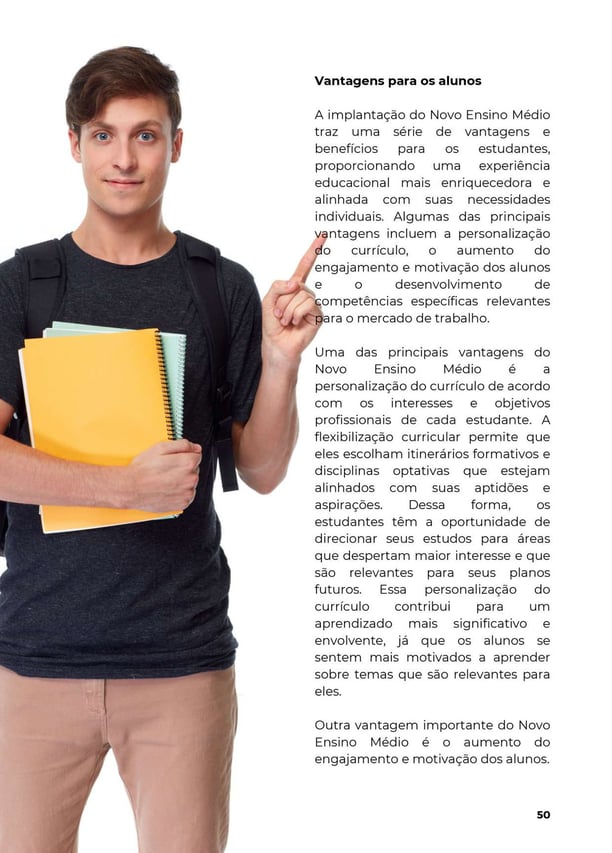 Vantagens para os alunos

A implantação do Novo Ensino Médio traz uma série de vantagens e benefícios para os estudantes, proporcionando uma experiência educacional mais enriquecedora e alinhada com suas necessidades individuais. Algumas das principais vantagens incluem a personalização do currículo, o aumento do engajamento e motivação dos alunos e o desenvolvimento de competências específicas relevantes para o mercado de trabalho.

Uma das principais vantagens do Novo Ensino Médio é a personalização do currículo de acordo com os interesses e objetivos profissionais de cada estudante. A flexibilização curricular permite que eles escolham itinerários formativos e disciplinas optativas que estejam alinhados com suas aptidões e aspirações. Dessa forma, os estudantes têm a oportunidade de direcionar seus estudos para áreas que despertam maior interesse e que são relevantes para seus planos futuros. Essa personalização do currículo contribui para um aprendizado mais significativo e envolvente, já que os alunos se sentem mais motivados a aprender sobre temas que são relevantes para eles.

Outra vantagem importante do Novo Ensino Médio é o aumento do engajamento e motivação dos alunos.

50